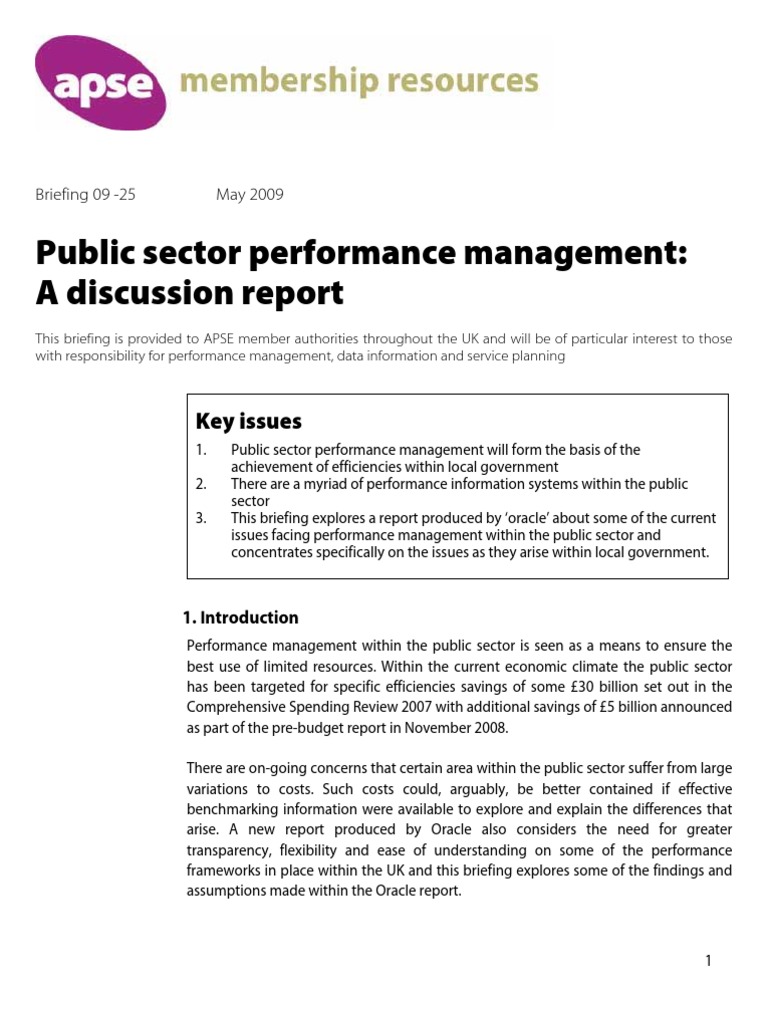 apse membership resources

Briefing 09 -25 May 2009

Public sector performance management: A discussion report

This briefing is provided to APSE member authorities throughout the UK and will be of particular interest to those with responsibility for performance management, data information and service planning

Key issues

1. Public sector performance management will form the basis of the achievement of efficiencies within local government
2. There are a myriad of performance information systems within the public sector
3. This briefing explores a report produced by 'oracle' about some of the current issues facing performance management within the public sector and concentrates specifically on the issues as they arise within local government.

1. Introduction

Performance management within the public sector is seen as a means to ensure the best use of limited resources. Within the current economic climate the public sector has been targeted for specific efficiencies savings of some £30 billion set out in the Comprehensive Spending Review 2007 with additional savings of £5 billion announced as part of the pre-budget report in November 2008.

There are on-going concerns that certain area within the public sector suffer from large variations to costs. Such costs could, arguably, be better contained if effective benchmarking information were available to explore and explain the differences that arise. A new report produced by Oracle also considers the need for greater transparency, flexibility and ease of understanding on some of the performance frameworks in place within the UK and this briefing explores some of the findings and assumptions made within the Oracle report.

1